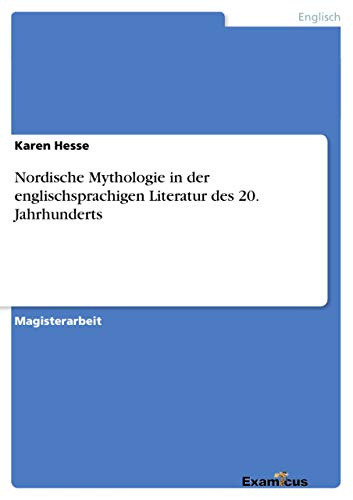 Englisch

Karen Hesse

Nordische Mythologie in der englischsprachigen Literatur des 20. Jahrhunderts

Magisterarbeit

Examicus